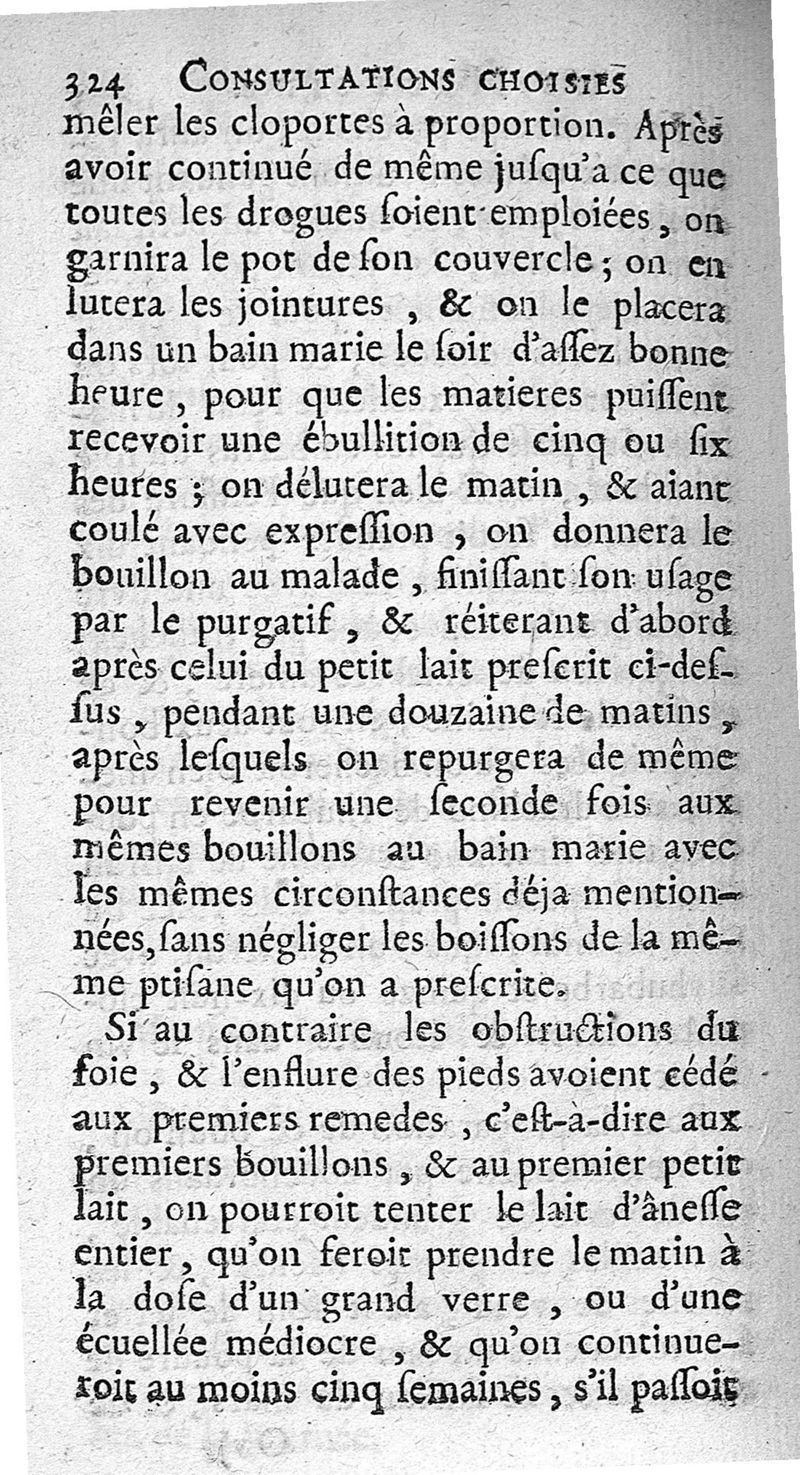 324 CONSULTATIONS CHOISIES

mêler les cloportes à proportion. Après avoir continué de même jusqu'a ce que toutes les drogues soient emploiées, on garnira le pot de son couvercle; on en lutera les jointures, & on le placera dans un bain marie le soir d'assez bonne heure, pour que les matieres puissent recevoir une ébullition de cinq ou six heures; on délutera le matin, & aiant coulé avec expression, on donnera le bouillon au malade, finissant son usage par le purgatif, & réiterant d'abord après celui du petit lait prescrit ci-dessus, pendant une douzaine de matins, après lesquels on repurgera de même pour revenir une seconde fois aux mêmes bouillons au bain marie avec les mêmes circonstances déja mentionnées, sans négliger les boissons de la même ptisane qu'on a prescrite.

Si au contraire les obstructions du foie, & l'enflure des pieds avoient cédé aux premiers remedes, c'est-à-dire aux premiers bouillons, & au premier petit lait, on pourroit tenter le lait d'ânesse entier, qu'on feroit prendre le matin à la dose d'un grand verre, ou d'une écuellée médiocre, & qu'on continueroit au moins cinq semaines, s'il passoit